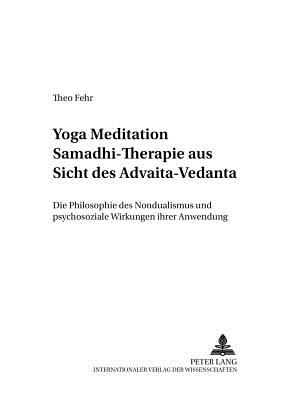 Theo Fehr

Yoga Meditation Samadhi-Therapie aus Sicht des Advaita-Vedanta

Die Philosophie des Nondualismus und psychosoziale Wirkungen ihrer Anwendung

PETER LANG
INTERNATIONALER VERLAG DER WISSENSCHAFTEN